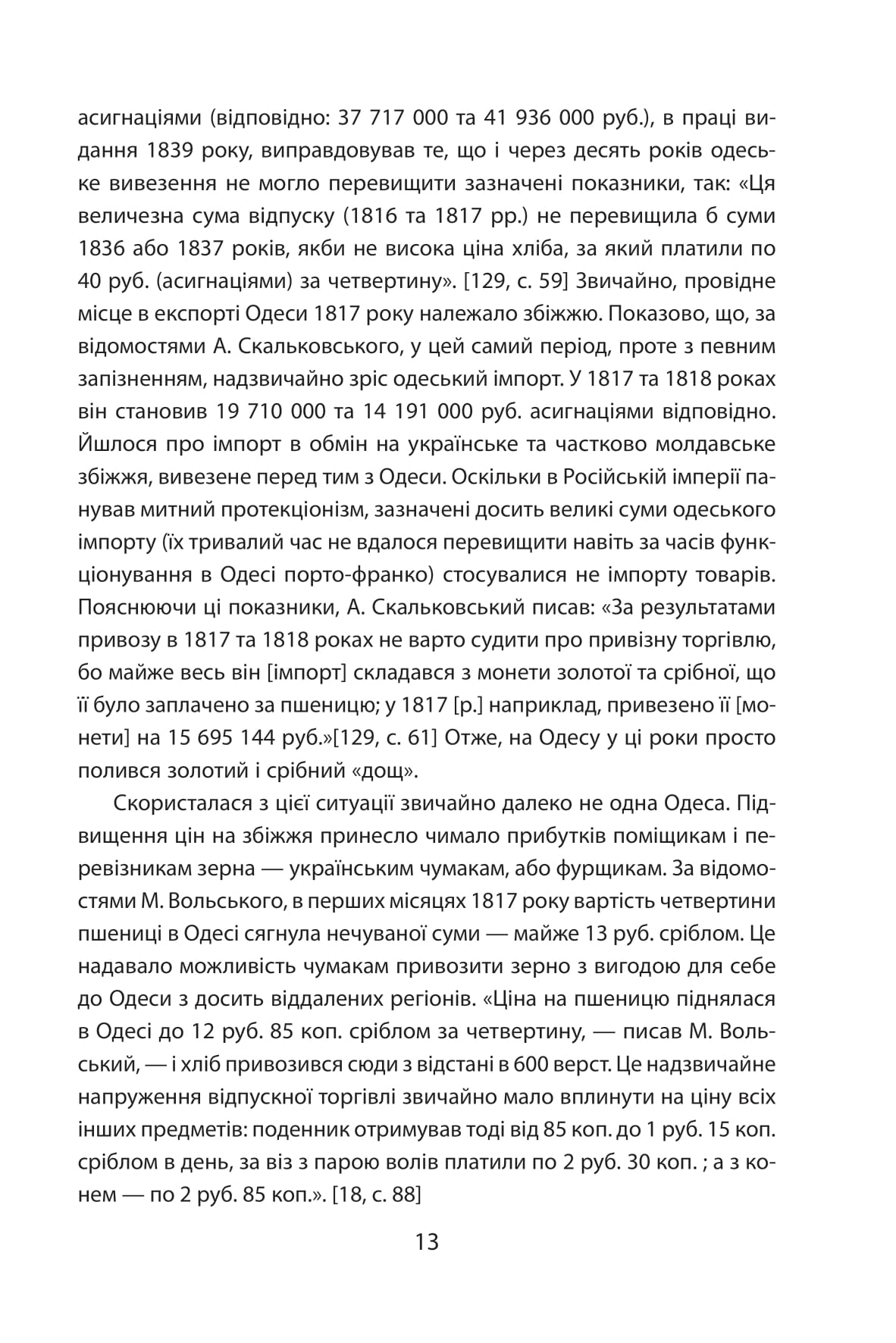 асигнаціями (відповідно: 37 717 000 та 41 936 000 руб.), в праці видання 1839 року, виправдовував те, що і через десять років одеське вивезення не могло перевищити зазначені показники, так: «Ця величезна сума відпуску (1816 та 1817 рр.) не перевищила б суми 1836 або 1837 років, якби не висока ціна хліба, за який платили по 40 руб. (асигнаціями) за четвертину». [129, с. 59] Звичайно, провідне місце в експорті Одеси 1817 року належало збіжжю. Показово, що, за відомостями А. Скальковського, у цей самий період, проте з певним запізненням, надзвичайно зріс одеський імпорт. У 1817 та 1818 роках він становив 19 710 000 та 14 191 000 руб. асигнаціями відповідно. Йшлося про імпорт в обмін на українське та частково молдавське збіжжя, вивезене перед тим з Одеси. Оскільки в Російській імперії панував митний протекціонізм, зазначені досить великі суми одеського імпорту (їх тривалий час не вдалося перевищити навіть за часів функціонування в Одесі порто-франко) стосувалися не імпорту товарів. Пояснюючи ці показники, А. Скальковський писав: «За результатами привозу в 1817 та 1818 роках не варто судити про привізну торгівлю, бо майже весь він [імпорт] складався з монети золотої та срібної, що її було заплачено за пшеницю; у 1817 [р.] наприклад, привезено її [монети] на 15 695 144 руб.»[129, с. 61] Отже, на Одесу у ці роки просто полився золотий і срібний «дощ».

Скористалася з цієї ситуації звичайно далеко не одна Одеса. Підвищення цін на збіжжя принесло чимало прибутків поміщикам і перевізникам зерна — українським чумакам, або фурщикам. За відомостями М. Вольського, в перших місяцях 1817 року вартість четвертини пшениці в Одесі сягнула нечуваної суми — майже 13 руб. сріблом. Це надавало можливість чумакам привозити зерно з вигодою для себе до Одеси з досить віддалених регіонів. «Ціна на пшеницю піднялася в Одесі до 12 руб. 85 коп. сріблом за четвертину, — писав М. Вольський, — і хліб привозився сюди з відстані в 600 верст. Це надзвичайне напруження відпускної торгівлі звичайно мало вплинути на ціну всіх інших предметів: поденник отримував тоді від 85 коп. до 1 руб. 15 коп. сріблом в день, за віз з парою волів платили по 2 руб. 30 коп. ; а з конем — по 2 руб. 85 коп.». [18, с. 88]

13